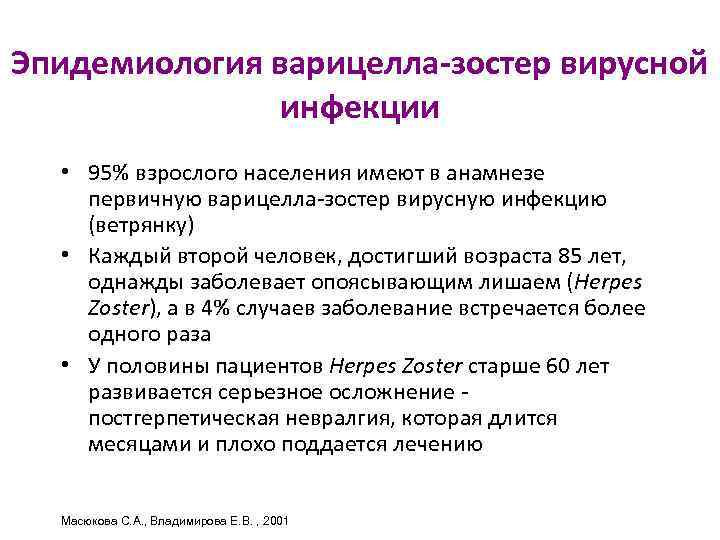 Эпидемиология варицелла-зостер вирусной инфекции

• 95% взрослого населения имеют в анамнезе первичную варицелла-зостер вирусную инфекцию (ветрянку)

• Каждый второй человек, достигший возраста 85 лет, однажды заболевает опоясывающим лишаем (Herpes Zoster), а в 4% случаев заболевание встречается более одного раза

• У половины пациентов Herpes Zoster старше 60 лет развивается серьезное осложнение - постгерпетическая невралгия, которая длится месяцами и плохо поддается лечению

Масюкова С.А., Владимирова Е.В. , 2001